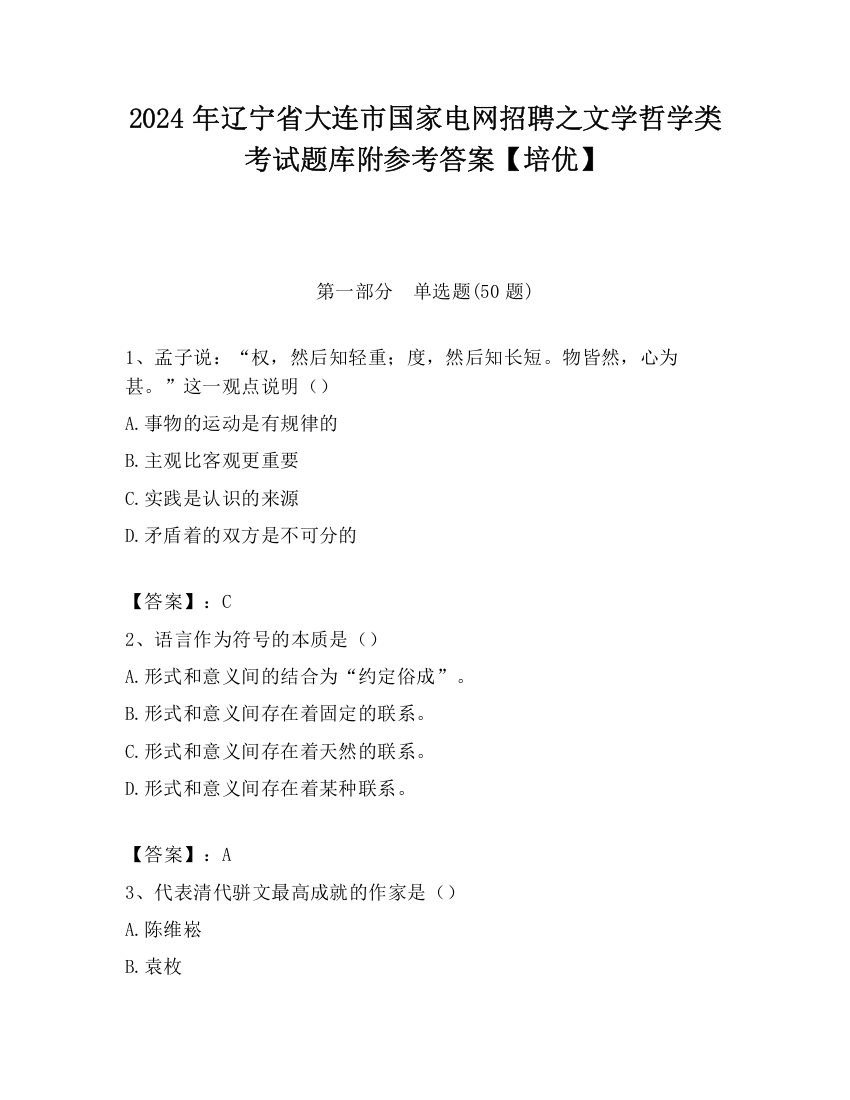 2024 年辽宁省大连市国家电网招聘之文学哲学类考试题库附参考答案【培优】

第一部分　单选题(50 题)

1、孟子说：“权，然后知轻重；度，然后知长短。物皆然，心为甚。”这一观点说明（）

A.事物的运动是有规律的

B.主观比客观更重要

C.实践是认识的来源

D.矛盾着的双方是不可分的

【答案】：C

2、语言作为符号的本质是（）

A.形式和意义间的结合为“约定俗成”。

B.形式和意义间存在着固定的联系。

C.形式和意义间存在着天然的联系。

D.形式和意义间存在着某种联系。

【答案】：A

3、代表清代骈文最高成就的作家是（）

A.陈维崧

B.袁枚